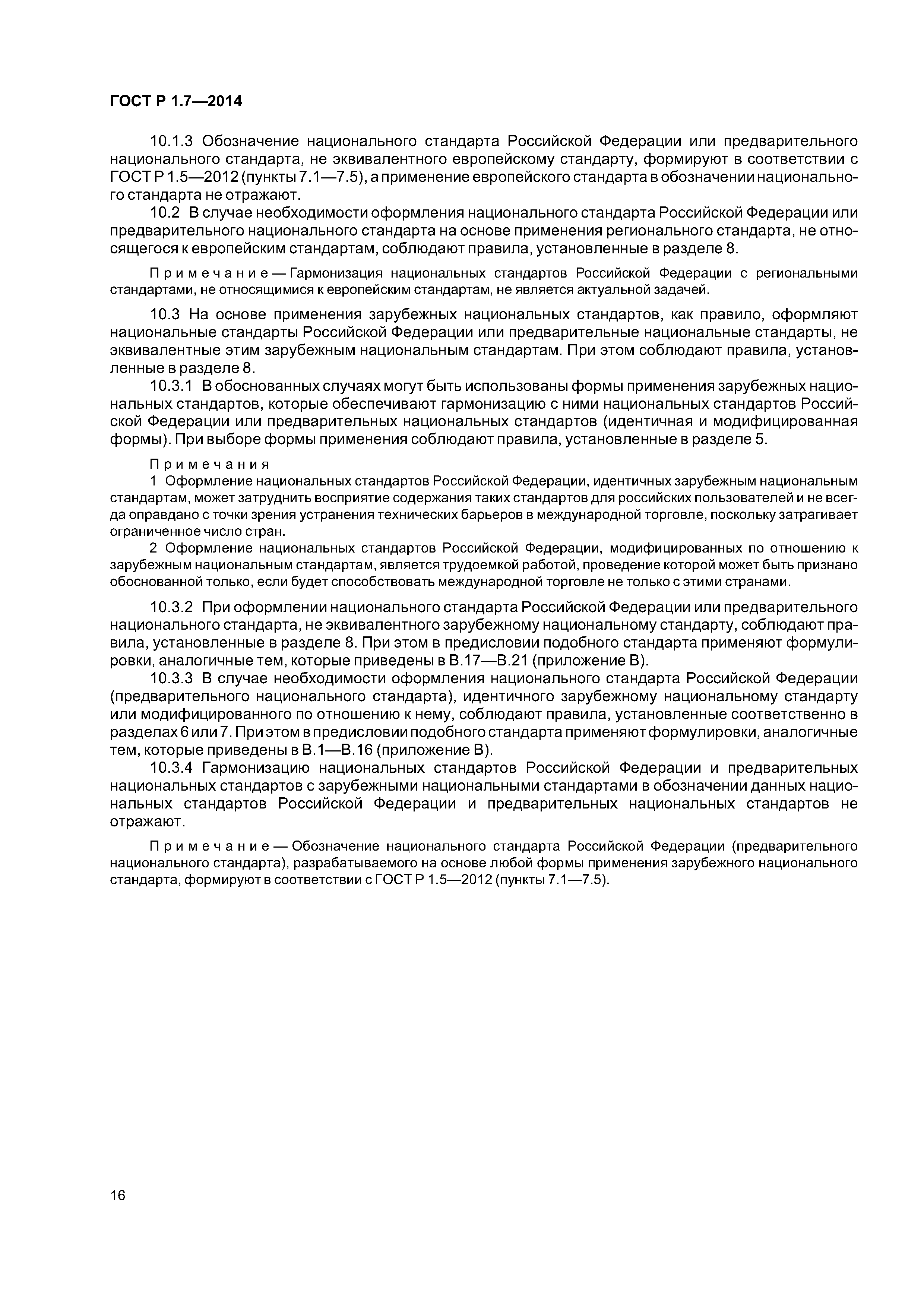 ГОСТ Р 1.7—2014

10.1.3 Обозначение национального стандарта Российской Федерации или предварительного национального стандарта, не эквивалентного европейскому стандарту, формируют в соответствии с ГОСТ Р 1.5—2012 (пункты 7.1—7.5), а применение европейского стандарта в обозначении национального стандарта не отражают.

10.2 В случае необходимости оформления национального стандарта Российской Федерации или предварительного национального стандарта на основе применения регионального стандарта, не относящегося к европейским стандартам, соблюдают правила, установленные в разделе 8.

Примечание — Гармонизация национальных стандартов Российской Федерации с региональными стандартами, не относящимися к европейским стандартам, не является актуальной задачей.

10.3 На основе применения зарубежных национальных стандартов, как правило, оформляют национальные стандарты Российской Федерации или предварительные национальные стандарты, не эквивалентные этим зарубежным национальным стандартам. При этом соблюдают правила, установленные в разделе 8.

10.3.1 В обоснованных случаях могут быть использованы формы применения зарубежных национальных стандартов, которые обеспечивают гармонизацию с ними национальных стандартов Российской Федерации или предварительных национальных стандартов (идентичная и модифицированная формы). При выборе формы применения соблюдают правила, установленные в разделе 5.

Примечания

1 Оформление национальных стандартов Российской Федерации, идентичных зарубежным национальным стандартам, может затруднить восприятие содержания таких стандартов для российских пользователей и не всегда оправдано с точки зрения устранения технических барьеров в международной торговле, поскольку затрагивает ограниченное число стран.

2 Оформление национальных стандартов Российской Федерации, модифицированных по отношению к зарубежным национальным стандартам, является трудоемкой работой, проведение которой может быть признано обоснованной только, если будет способствовать международной торговле не только с этими странами.

10.3.2 При оформлении национального стандарта Российской Федерации или предварительного национального стандарта, не эквивалентного зарубежному национальному стандарту, соблюдают правила, установленные в разделе 8. При этом в предисловии подобного стандарта применяют формулировки, аналогичные тем, которые приведены в В.17—В.21 (приложение В).

10.3.3 В случае необходимости оформления национального стандарта Российской Федерации (предварительного национального стандарта), идентичного зарубежному национальному стандарту или модифицированного по отношению к нему, соблюдают правила, установленные соответственно в разделах 6 или 7. При этом в предисловии подобного стандарта применяют формулировки, аналогичные тем, которые приведены в В.1—В.16 (приложение В).

10.3.4 Гармонизацию национальных стандартов Российской Федерации и предварительных национальных стандартов с зарубежными национальными стандартами в обозначении данных национальных стандартов Российской Федерации и предварительных национальных стандартов не отражают.

Примечание — Обозначение национального стандарта Российской Федерации (предварительного национального стандарта), разрабатываемого на основе любой формы применения зарубежного национального стандарта, формируют в соответствии с ГОСТ Р 1.5—2012 (пункты 7.1—7.5).

16